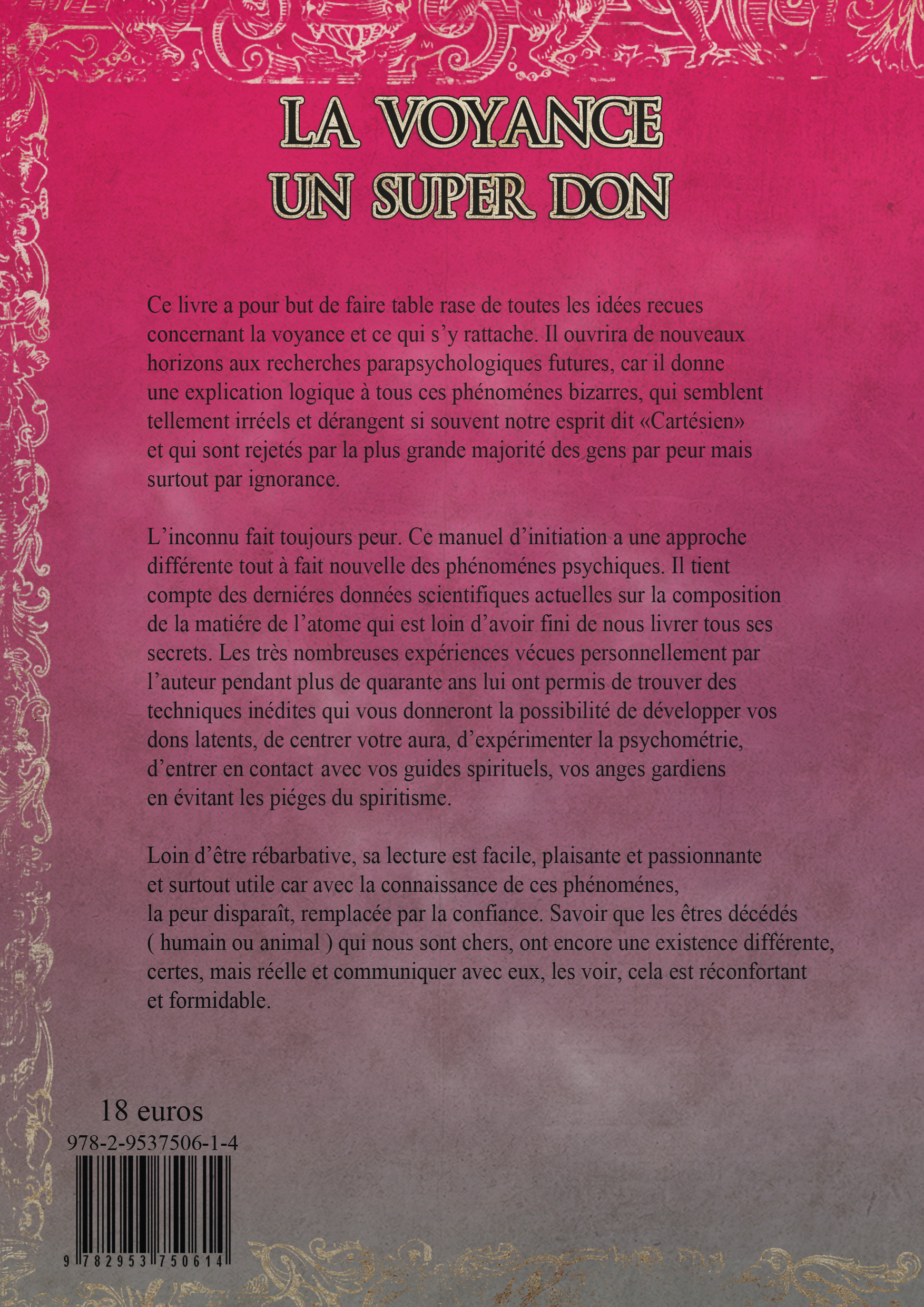 LA VOYANCE
UN SUPER DON

Ce livre a pour but de faire table rase de toutes les idées recues concernant la voyance et ce qui s'y rattache. Il ouvrira de nouveaux horizons aux recherches parapsychologiques futures, car il donne une explication logique à tous ces phénoménes bizarres, qui semblent tellement irréels et dérangent si souvent notre esprit dit «Cartésien» et qui sont rejetés par la plus grande majorité des gens par peur mais surtout par ignorance.

L'inconnu fait toujours peur. Ce manuel d'initiation a une approche différente tout à fait nouvelle des phénoménes psychiques. Il tient compte des derniéres données scientifiques actuelles sur la composition de la matiére de l'atome qui est loin d'avoir fini de nous livrer tous ses secrets. Les très nombreuses expériences vécues personnellement par l'auteur pendant plus de quarante ans lui ont permis de trouver des techniques inédites qui vous donneront la possibilité de développer vos dons latents, de centrer votre aura, d'expérimenter la psychométrie, d'entrer en contact avec vos guides spirituels, vos anges gardiens en évitant les piéges du spiritisme.

Loin d'être rébarbative, sa lecture est facile, plaisante et passionnante et surtout utile car avec la connaissance de ces phénoménes, la peur disparaît, remplacée par la confiance. Savoir que les êtres décédés ( humain ou animal ) qui nous sont chers, ont encore une existence différente, certes, mais réelle et communiquer avec eux, les voir, cela est réconfortant et formidable.

18 euros
978-2-9537506-1-4
9 782953 750614